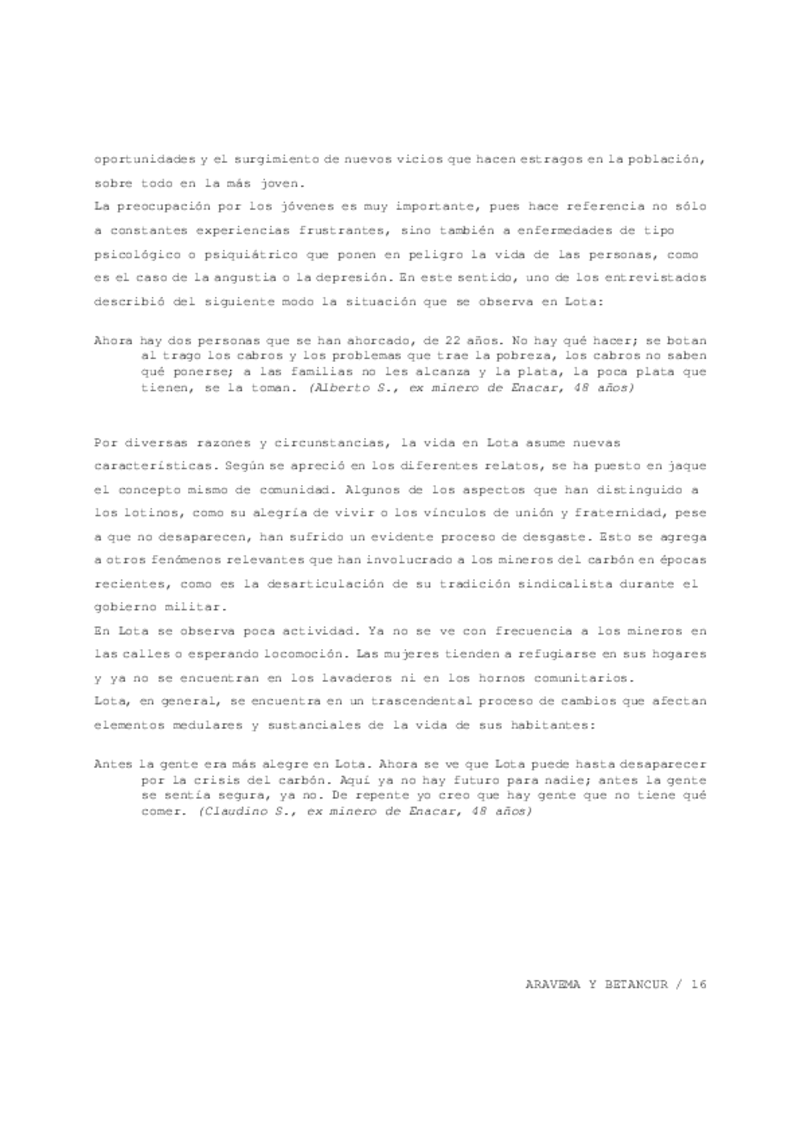 oportunidades y el surgimiento de nuevos vicios que hacen estragos en la población, sobre todo en la más joven.
La preocupación por los jóvenes es muy importante, pues hace referencia no sólo a constantes experiencias frustrantes, sino también a enfermedades de tipo psicológico o psiquiátrico que ponen en peligro la vida de las personas, como es el caso de la angustia o la depresión. En este sentido, uno de los entrevistados describió del siguiente modo la situación que se observa en Lota:

Ahora hay dos personas que se han ahorcado, de 22 años. No hay qué hacer; se botan al trago los cabros y los problemas que trae la pobreza, los cabros no saben qué ponerse; a las familias no les alcanza y la plata, la poca plata que tienen, se la toman. (Alberto S., ex minero de Enacar, 48 años)

Por diversas razones y circunstancias, la vida en Lota asume nuevas características. Según se apreció en los diferentes relatos, se ha puesto en jaque el concepto mismo de comunidad. Algunos de los aspectos que han distinguido a los lotinos, como su alegría de vivir o los vínculos de unión y fraternidad, pese a que no desaparecen, han sufrido un evidente proceso de desgaste. Esto se agrega a otros fenómenos relevantes que han involucrado a los mineros del carbón en épocas recientes, como es la desarticulación de su tradición sindicalista durante el gobierno militar.
En Lota se observa poca actividad. Ya no se ve con frecuencia a los mineros en las calles o esperando locomoción. Las mujeres tienden a refugiarse en sus hogares y ya no se encuentran en los lavaderos ni en los hornos comunitarios.
Lota, en general, se encuentra en un trascendental proceso de cambios que afectan elementos medulares y sustanciales de la vida de sus habitantes:

Antes la gente era más alegre en Lota. Ahora se ve que Lota puede hasta desaparecer por la crisis del carbón. Aquí ya no hay futuro para nadie; antes la gente se sentía segura, ya no. De repente yo creo que hay gente que no tiene qué comer. (Claudino S., ex minero de Enacar, 48 años)

ARAVEMA Y BETANCUR / 16